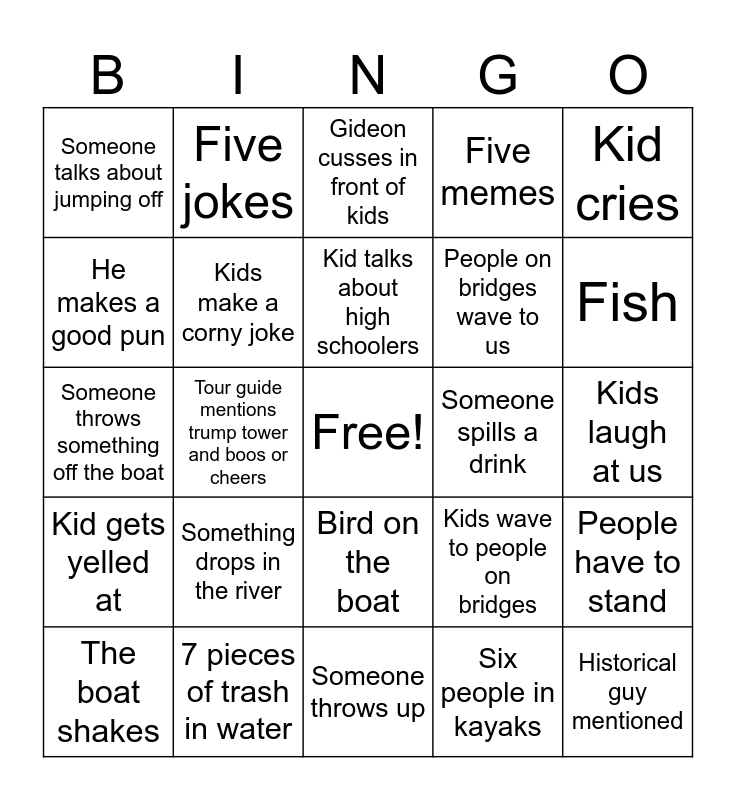 | B | I | N | G | O |
|---|---|---|---|---|
| Someone talks about jumping off | Five jokes | Gideon cusses in front of kids | Five memes | Kid cries |
| He makes a good pun | Kids make a corny joke | Kid talks about high schoolers | People on bridges wave to us | Fish |
| Someone throws something off the boat | Tour guide mentions trump tower and boos or cheers | Free! | Someone spills a drink | Kids laugh at us |
| Kid gets yelled at | Something drops in the river | Bird on the boat | Kids wave to people on bridges | People have to stand |
| The boat shakes | 7 pieces of trash in water | Someone throws up | Six people in kayaks | Historical guy mentioned |